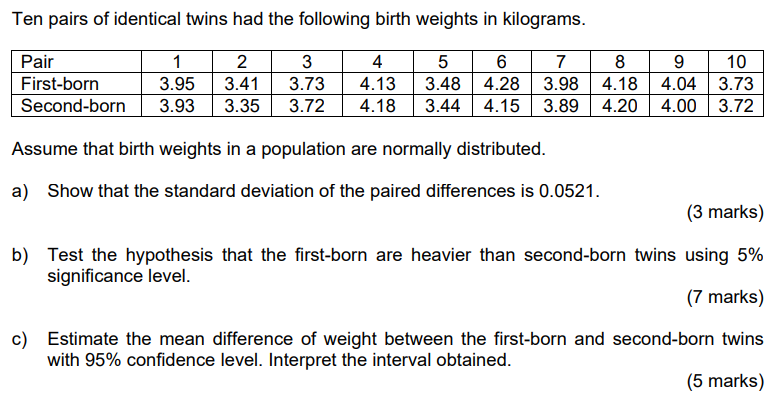 Ten pairs of identical twins had the following birth weights in kilograms.

| Pair | 1 | 2 | 3 | 4 | 5 | 6 | 7 | 8 | 9 | 10 |
|---|---|---|---|---|---|---|---|---|---|---|
| First-born | 3.95 | 3.41 | 3.73 | 4.13 | 3.48 | 4.28 | 3.98 | 4.18 | 4.04 | 3.73 |
| Second-born | 3.93 | 3.35 | 3.72 | 4.18 | 3.44 | 4.15 | 3.89 | 4.20 | 4.00 | 3.72 |

Assume that birth weights in a population are normally distributed.

a) Show that the standard deviation of the paired differences is 0.0521.

(3 marks)

b) Test the hypothesis that the first-born are heavier than second-born twins using 5% significance level.

(7 marks)

c) Estimate the mean difference of weight between the first-born and second-born twins with 95% confidence level. Interpret the interval obtained.

(5 marks)